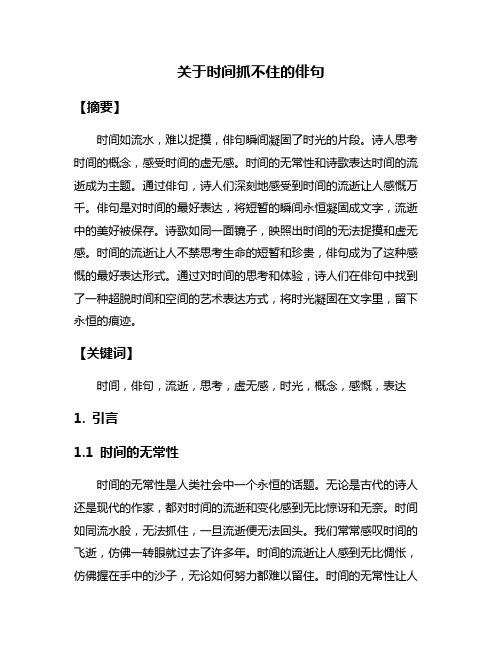 关于时间抓不住的俳句

【摘要】

时间如流水，难以捉摸，俳句瞬间凝固了时光的片段。诗人思考时间的概念，感受时间的虚无感。时间的无常性和诗歌表达时间的流逝成为主题。通过俳句，诗人们深刻地感受到时间的流逝让人感慨万千。俳句是对时间的最好表达，将短暂的瞬间永恒凝固成文字，流逝中的美好被保存。诗歌如同一面镜子，映照出时间的无法捉摸和虚无感。时间的流逝让人不禁思考生命的短暂和珍贵，俳句成为了这种感慨的最好表达形式。通过对时间的思考和体验，诗人们在俳句中找到了一种超脱时间和空间的艺术表达方式，将时光凝固在文字里，留下永恒的痕迹。

【关键词】

时间，俳句，流逝，思考，虚无感，时光，概念，感慨，表达

1. 引言

1.1 时间的无常性

时间的无常性是人类社会中一个永恒的话题。无论是古代的诗人还是现代的作家，都对时间的流逝和变化感到无比惊讶和无奈。时间如同流水般，无法抓住，一旦流逝便无法回头。我们常常感叹时间的飞逝，仿佛一转眼就过去了许多年。时间的流逝让人感到无比惆怅，仿佛握在手中的沙子，无论如何努力都难以留住。时间的无常性让人